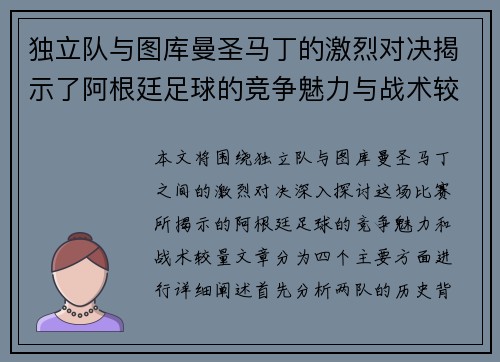 独立队与图库曼圣马丁的激烈对决揭示了阿根廷足球的竞争魅力与战术较

本文将围绕独立队与图库曼圣马丁之间的激烈对决深入探讨这场比赛所揭示的阿根廷足球的竞争魅力和战术较量文章分为四个主要方面进行详细阐述首先分析两队的历史背